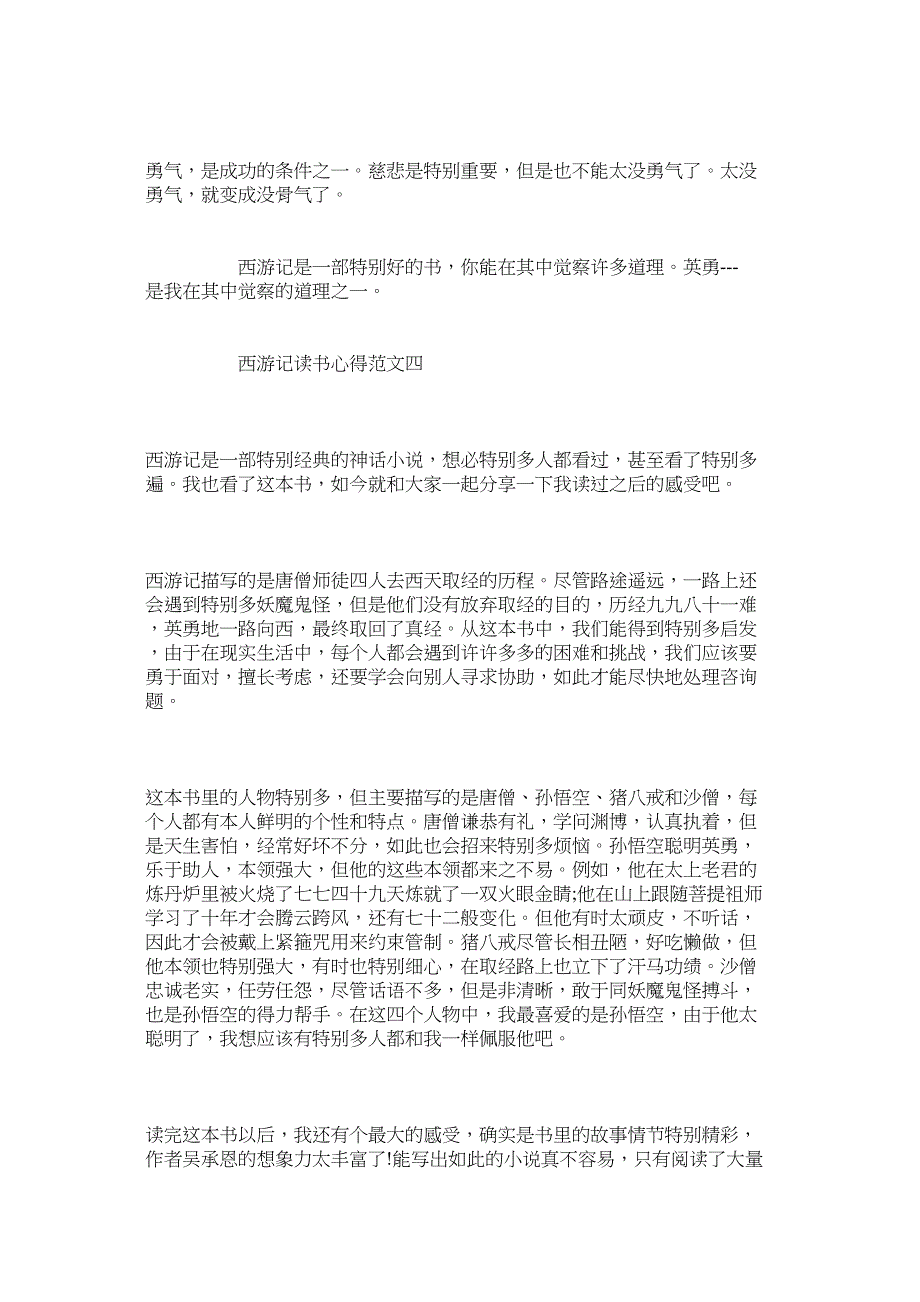 勇气，是成功的条件之一。慈悲是特别重要，但是也不能太没勇气了。太没勇气，就变成没骨气了。

西游记是一部特别好的书，你能在其中觉察许多道理。英勇---是我在其中觉察的道理之一。

西游记读书心得范文四

西游记是一部特别经典的神话小说，想必特别多人都看过，甚至看了特别多遍。我也看了这本书，如今就和大家一起分享一下我读过之后的感受吧。

西游记描写的是唐僧师徒四人去西天取经的历程。尽管路途遥远，一路上还会遇到特别多妖魔鬼怪，但是他们没有放弃取经的目的，历经九九八十一难，英勇地一路向西，最终取回了真经。从这本书中，我们能得到特别多启发，由于在现实生活中，每个人都会遇到许许多多的困难和挑战，我们应该要勇于面对，擅长考虑，还要学会向别人寻求协助，如此才能尽快地处理咨询题。

这本书里的人物特别多，但主要描写的是唐僧、孙悟空、猪八戒和沙僧，每个人都有本人鲜明的个性和特点。唐僧谦恭有礼，学问渊博，认真执着，但是天生害怕，经常好坏不分，如此也会招来特别多烦恼。孙悟空聪明英勇，乐于助人，本领强大，但他的这些本领都来之不易。例如，他在太上老君的炼丹炉里被火烧了七七四十九天炼就了一双火眼金睛;他在山上跟随菩提祖师学习了十年才会腾云跨风，还有七十二般变化。但他有时太顽皮，不听话，因此才会被戴上紧箍咒用来约束管制。猪八戒尽管长相丑陋，好吃懒做，但他本领也特别强大，有时也特别细心，在取经路上也立下了汗马功绩。沙僧忠诚老实，任劳任怨，尽管话语不多，但是非清晰，敢于同妖魔鬼怪搏斗，也是孙悟空的得力帮手。在这四个人物中，我最喜爱的是孙悟空，由于他太聪明了，我想应该有特别多人都和我一样佩服他吧。

读完这本书以后，我还有个最大的感受，确实是书里的故事情节特别精彩，作者吴承恩的想象力太丰富了!能写出如此的小说真不容易，只有阅读了大量